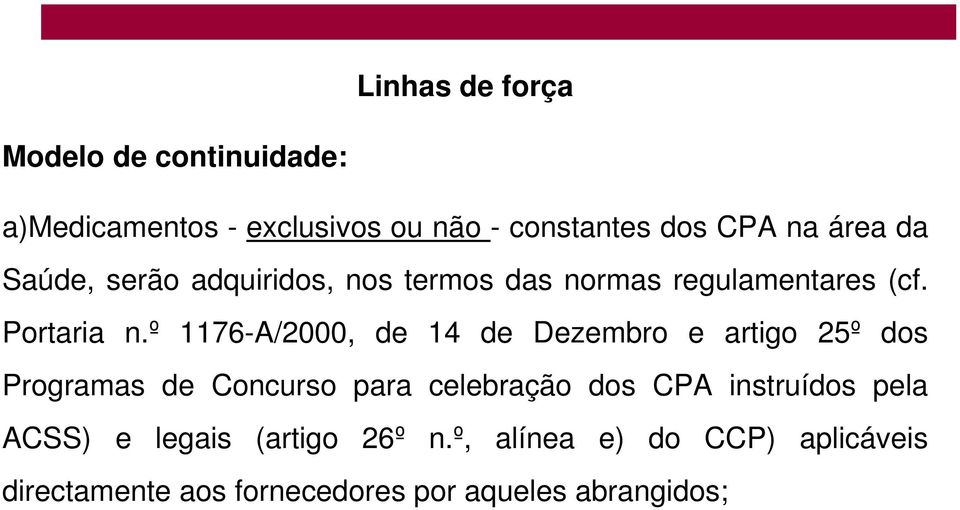 Linhas de força

Modelo de continuidade:

a)Medicamentos - exclusivos ou não - constantes dos CPA na área da Saúde, serão adquiridos, nos termos das normas regulamentares (cf. Portaria n.º 1176-A/2000, de 14 de Dezembro e artigo 25º dos Programas de Concurso para celebração dos CPA instruídos pela ACSS) e legais (artigo 26º n.º, alínea e) do CCP) aplicáveis directamente aos fornecedores por aqueles abrangidos;